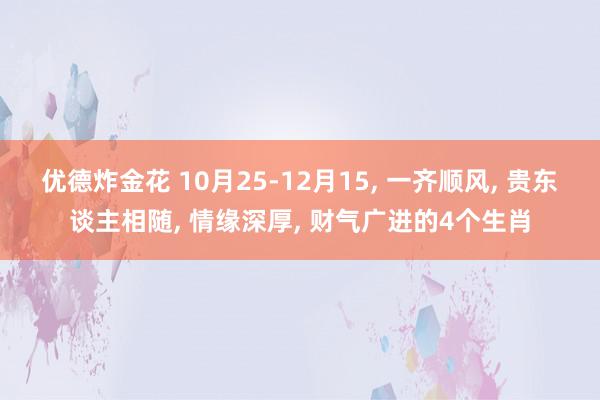 优德炸金花 10月25-12月15, 一齐顺风, 贵东谈主相随, 情缘深厚, 财气广进的4个生肖